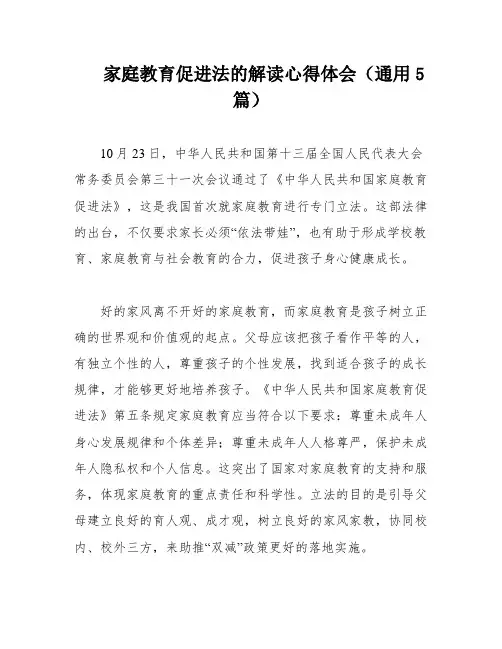 家庭教育促进法的解读心得体会（通用5篇）

10月23日，中华人民共和国第十三届全国人民代表大会常务委员会第三十一次会议通过了《中华人民共和国家庭教育促进法》，这是我国首次就家庭教育进行专门立法。这部法律的出台，不仅要求家长必须“依法带娃”，也有助于形成学校教育、家庭教育与社会教育的合力，促进孩子身心健康成长。

好的家风离不开好的家庭教育，而家庭教育是孩子树立正确的世界观和价值观的起点。父母应该把孩子看作平等的人，有独立个性的人，尊重孩子的个性发展，找到适合孩子的成长规律，才能够更好地培养孩子。《中华人民共和国家庭教育促进法》第五条规定家庭教育应当符合以下要求：尊重未成年人身心发展规律和个体差异；尊重未成年人人格尊严，保护未成年人隐私权和个人信息。这突出了国家对家庭教育的支持和服务，体现家庭教育的重点责任和科学性。立法的目的是引导父母建立良好的育人观、成才观，树立良好的家风家教，协同校内、校外三方，来助推“双减”政策更好的落地实施。